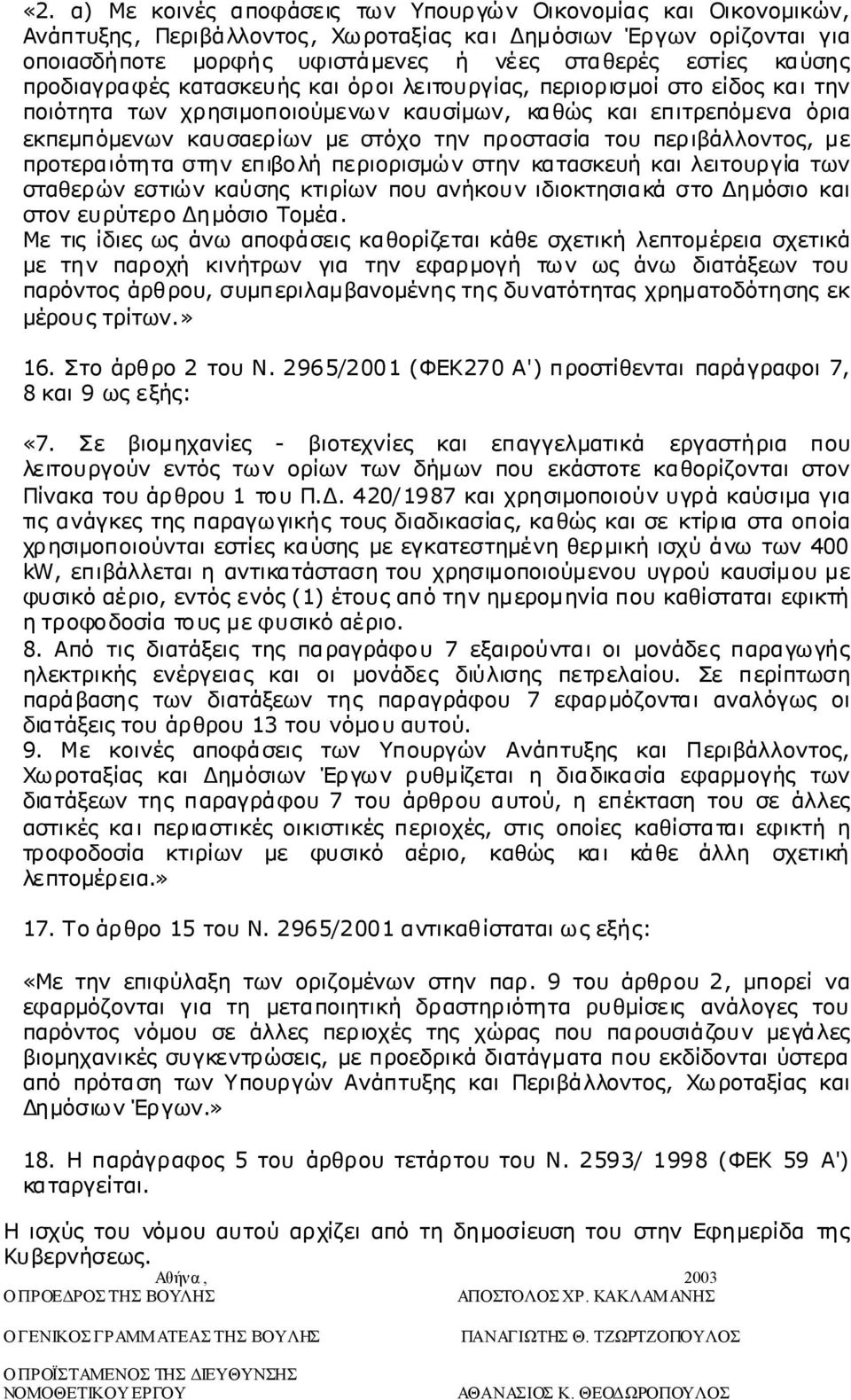 «2. α) Με κοινές αποφάσεις των Υπουργών Οικονομίας και Οικονομικών, Ανάπτυξης, Περιβάλλοντος, Χωροταξίας και Δημόσιων Έργων ορίζονται για οποιασδήποτε μορφής υφιστάμενες ή νέες σταθερές εστίες καύσης προδιαγραφές κατασκευής και όροι λειτουργίας, περιορισμοί στο είδος και την ποιότητα των χρησιμοποιούμενων καυσίμων, καθώς και επιτρεπόμενα όρια εκπεμπόμενων καυσαερίων με στόχο την προστασία του περιβάλλοντος, με προτεραιότητα στην επιβολή περιορισμών στην κατασκευή και λειτουργία των σταθερών εστιών καύσης κτιρίων που ανήκουν ιδιοκτησιακά στο Δημόσιο και στον ευρύτερο Δημόσιο Τομέα.
Με τις ίδιες ως άνω αποφάσεις καθορίζεται κάθε σχετική λεπτομέρεια σχετικά με την παροχή κινήτρων για την εφαρμογή των ως άνω διατάξεων του παρόντος άρθρου, συμπεριλαμβανομένης της δυνατότητας χρηματοδότησης εκ μέρους τρίτων.»

16. Στο άρθρο 2 του Ν. 2965/2001 (ΦΕΚ270 Α') προστίθενται παράγραφοι 7, 8 και 9 ως εξής:

«7. Σε βιομηχανίες - βιοτεχνίες και επαγγελματικά εργαστήρια που λειτουργούν εντός των ορίων των δήμων που εκάστοτε καθορίζονται στον Πίνακα του άρθρου 1 του Π.Δ. 420/1987 και χρησιμοποιούν υγρά καύσιμα για τις ανάγκες της παραγωγικής τους διαδικασίας, καθώς και σε κτίρια στα οποία χρησιμοποιούνται εστίες καύσης με εγκατεστημένη θερμική ισχύ άνω των 400 kW, επιβάλλεται η αντικατάσταση του χρησιμοποιούμενου υγρού καυσίμου με φυσικό αέριο, εντός ενός (1) έτους από την ημερομηνία που καθίσταται εφικτή η τροφοδοσία τους με φυσικό αέριο.
8. Από τις διατάξεις της παραγράφου 7 εξαιρούνται οι μονάδες παραγωγής ηλεκτρικής ενέργειας και οι μονάδες διύλισης πετρελαίου. Σε περίπτωση παράβασης των διατάξεων της παραγράφου 7 εφαρμόζονται αναλόγως οι διατάξεις του άρθρου 13 του νόμου αυτού.
9. Με κοινές αποφάσεις των Υπουργών Ανάπτυξης και Περιβάλλοντος, Χωροταξίας και Δημόσιων Έργων ρυθμίζεται η διαδικασία εφαρμογής των διατάξεων της παραγράφου 7 του άρθρου αυτού, η επέκταση του σε άλλες αστικές και περιαστικές οικιστικές περιοχές, στις οποίες καθίσταται εφικτή η τροφοδοσία κτιρίων με φυσικό αέριο, καθώς και κάθε άλλη σχετική λεπτομέρεια.»

17. Το άρθρο 15 του Ν. 2965/2001 αντικαθίσταται ως εξής:

«Με την επιφύλαξη των οριζομένων στην παρ. 9 του άρθρου 2, μπορεί να εφαρμόζονται για τη μεταποιητική δραστηριότητα ρυθμίσεις ανάλογες του παρόντος νόμου σε άλλες περιοχές της χώρας που παρουσιάζουν μεγάλες βιομηχανικές συγκεντρώσεις, με προεδρικά διατάγματα που εκδίδονται ύστερα από πρόταση των Υπουργών Ανάπτυξης και Περιβάλλοντος, Χωροταξίας και Δημόσιων Έργων.»

18. Η παράγραφος 5 του άρθρου τετάρτου του Ν. 2593/ 1998 (ΦΕΚ 59 Α') καταργείται.

Η ισχύς του νόμου αυτού αρχίζει από τη δημοσίευση του στην Εφημερίδα της Κυβερνήσεως.

Αθήνα, 2003

Ο ΠΡΟΕΔΡΟΣ ΤΗΣ ΒΟΥΛΗΣ
ΑΠΟΣΤΟΛΟΣ ΧΡ. ΚΑΚΛΑΜΑΝΗΣ

Ο ΓΕΝΙΚΟΣ ΓΡΑΜΜΑΤΕΑΣ ΤΗΣ ΒΟΥΛΗΣ
ΠΑΝΑΓΙΩΤΗΣ Θ. ΤΖΩΡΤΖΟΠΟΥΛΟΣ

Ο ΠΡΟΪΣΤΑΜΕΝΟΣ ΤΗΣ ΔΙΕΥΘΥΝΣΗΣ ΝΟΜΟΘΕΤΙΚΟΥ ΕΡΓΟΥ
ΑΘΑΝΑΣΙΟΣ Κ. ΘΕΟΔΩΡΟΠΟΥΛΟΣ